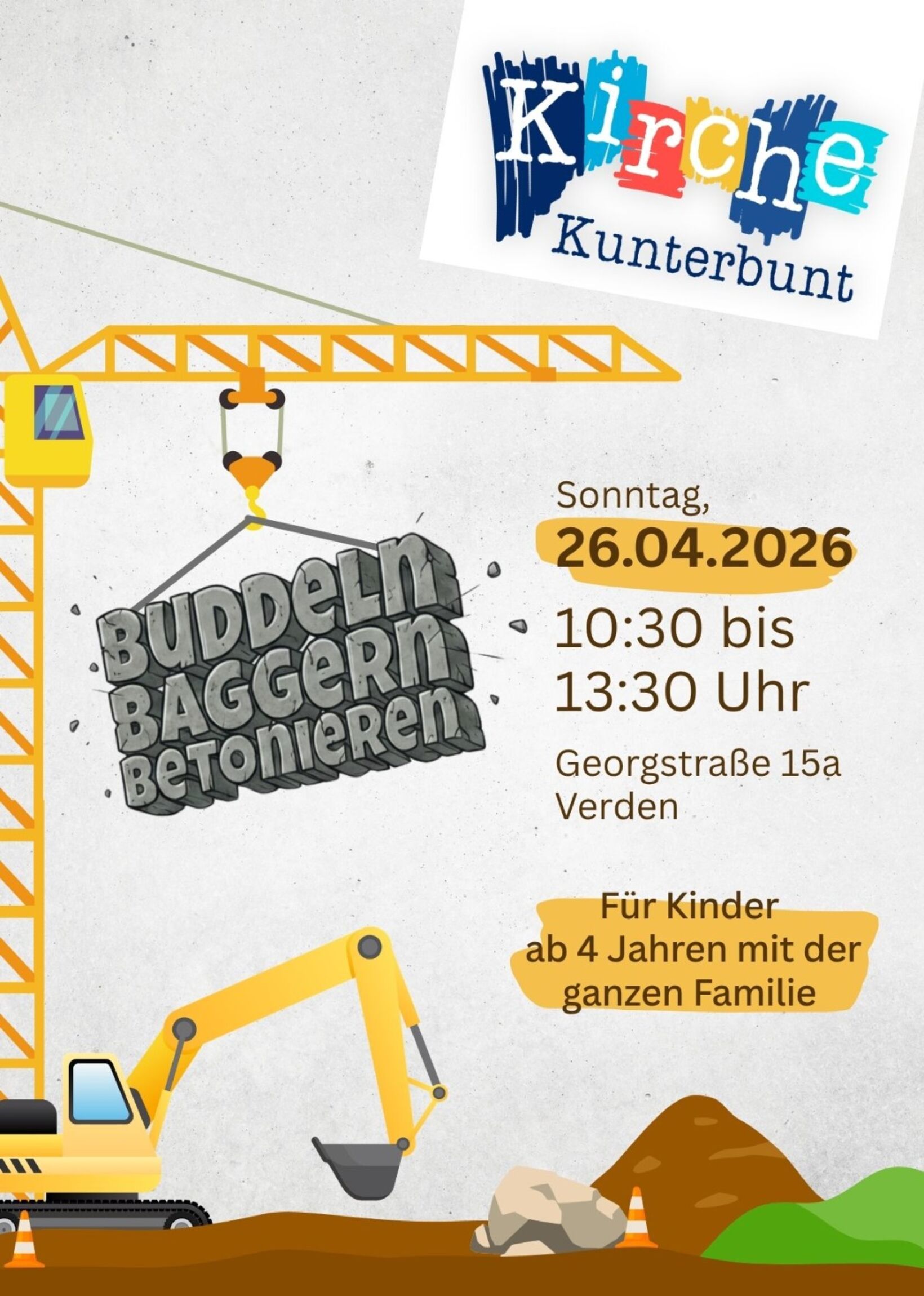 Kirche
Kunterbunt

BUDDELN
BAGGERN
BETONIEREN

Sonntag,
26.04.2026
10:30 bis
13:30 Uhr

Georgstraße 15a
Verden

Für Kinder
ab 4 Jahren mit der
ganzen Familie